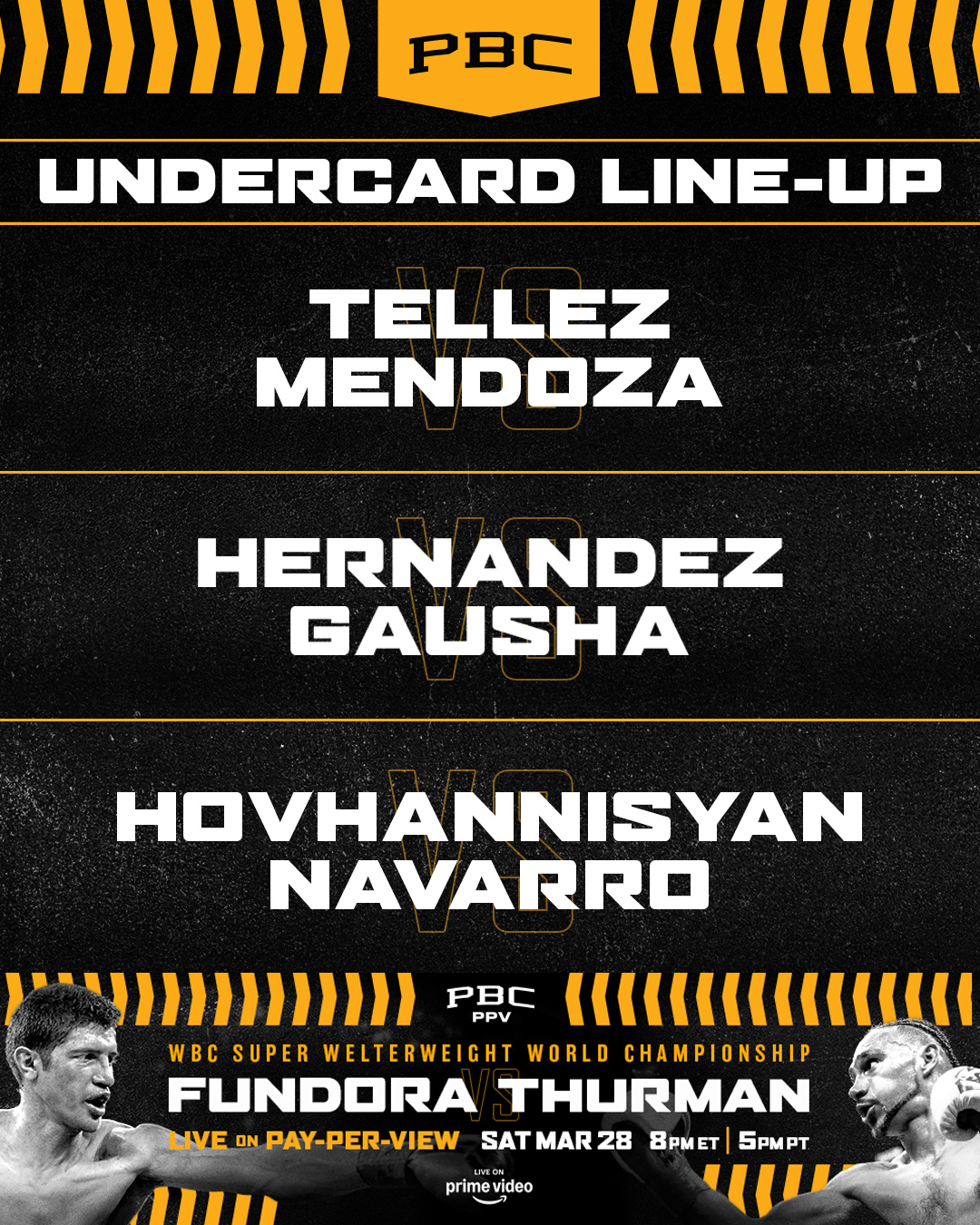 PBC

UNDERCARD LINE-UP

TELLEZ
VS
MENDOZA

HERNANDEZ
VS
GAUSHA

HOVHANNISYAN
VS
NAVARRO

PBC
PPV

WBC SUPER WELTERWEIGHT WORLD CHAMPIONSHIP

FUNDORA VS THURMAN

LIVE ON PAY-PER-VIEW SAT MAR 28 8PM ET | 5PM PT

LIVE ON
prime video